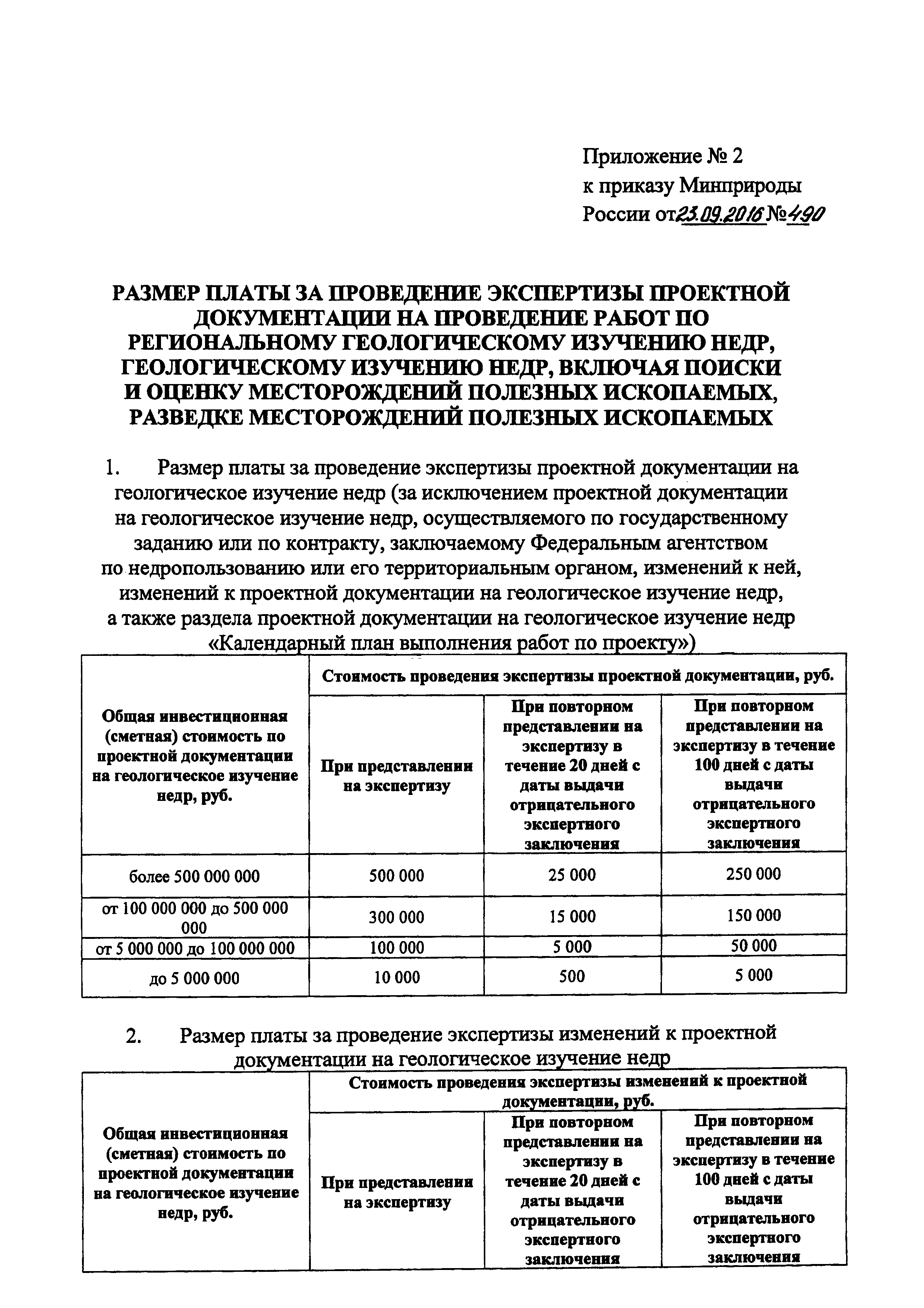 Приложение № 2
к приказу Минприроды
России от 23.09.2016 № 490

РАЗМЕР ПЛАТЫ ЗА ПРОВЕДЕНИЕ ЭКСПЕРТИЗЫ ПРОЕКТНОЙ ДОКУМЕНТАЦИИ НА ПРОВЕДЕНИЕ РАБОТ ПО РЕГИОНАЛЬНОМУ ГЕОЛОГИЧЕСКОМУ ИЗУЧЕНИЮ НЕДР, ГЕОЛОГИЧЕСКОМУ ИЗУЧЕНИЮ НЕДР, ВКЛЮЧАЯ ПОИСКИ И ОЦЕНКУ МЕСТОРОЖДЕНИЙ ПОЛЕЗНЫХ ИСКОПАЕМЫХ, РАЗВЕДКЕ МЕСТОРОЖДЕНИЙ ПОЛЕЗНЫХ ИСКОПАЕМЫХ

1. Размер платы за проведение экспертизы проектной документации на геологическое изучение недр (за исключением проектной документации на геологическое изучение недр, осуществляемого по государственному заданию или по контракту, заключаемому Федеральным агентством по недропользованию или его территориальным органом, изменений к ней, изменений к проектной документации на геологическое изучение недр, а также раздела проектной документации на геологическое изучение недр «Календарный план выполнения работ по проекту»)

| Общая инвестиционная (сметная) стоимость по проектной документации на геологическое изучение недр, руб. | Стоимость проведения экспертизы проектной документации, руб. | | |
|---|---|---|---|
| | При представлении на экспертизу | При повторном представлении на экспертизу в течение 20 дней с даты выдачи отрицательного экспертного заключения | При повторном представлении на экспертизу в течение 100 дней с даты выдачи отрицательного экспертного заключения |
| более 500 000 000 | 500 000 | 25 000 | 250 000 |
| от 100 000 000 до 500 000 000 | 300 000 | 15 000 | 150 000 |
| от 5 000 000 до 100 000 000 | 100 000 | 5 000 | 50 000 |
| до 5 000 000 | 10 000 | 500 | 5 000 |

2. Размер платы за проведение экспертизы изменений к проектной документации на геологическое изучение недр

| Общая инвестиционная (сметная) стоимость по проектной документации на геологическое изучение недр, руб. | Стоимость проведения экспертизы изменений к проектной документации, руб. | | |
|---|---|---|---|
| | При представлении на экспертизу | При повторном представлении на экспертизу в течение 20 дней с даты выдачи отрицательного экспертного заключения | При повторном представлении на экспертизу в течение 100 дней с даты выдачи отрицательного экспертного заключения |